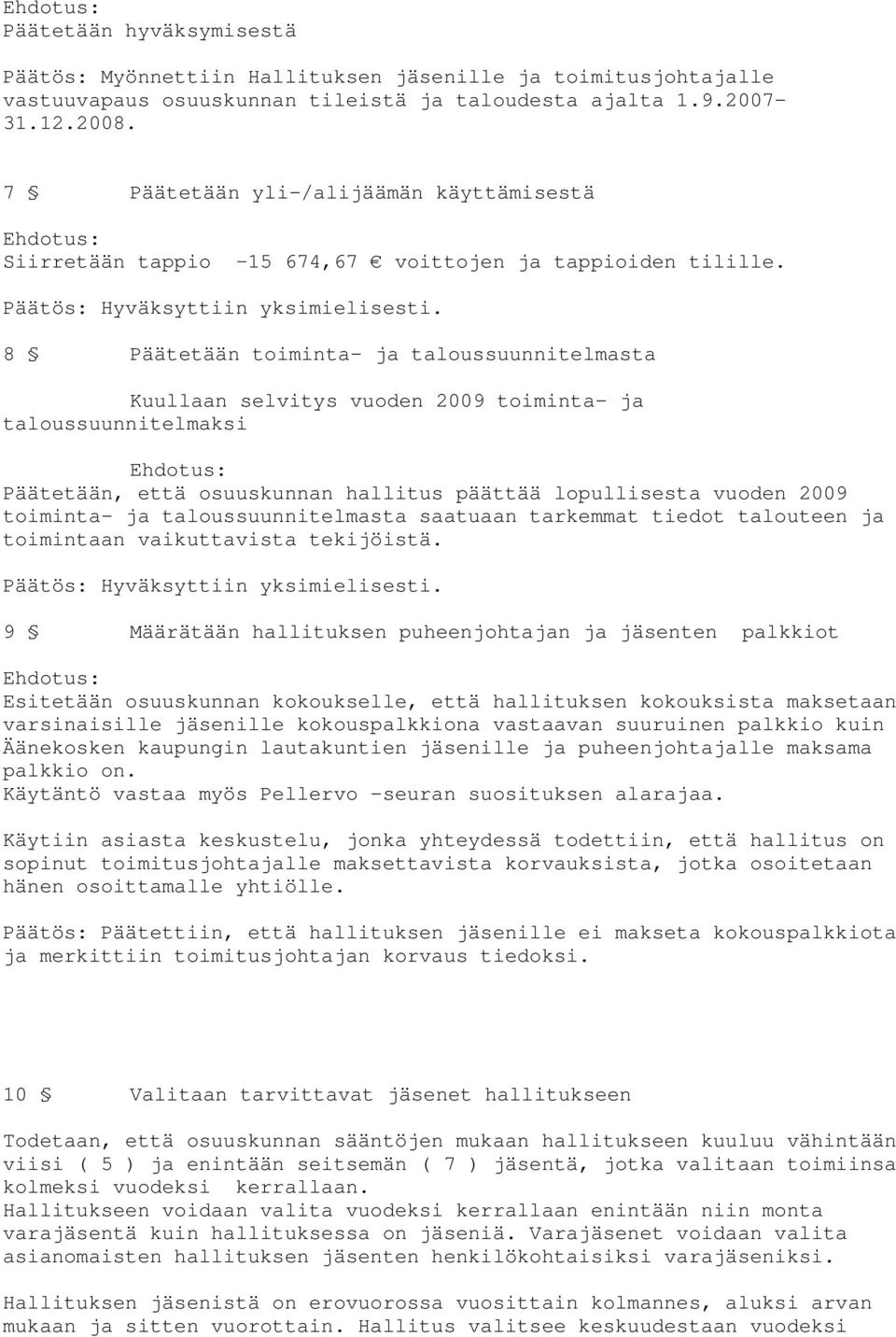 Ehdotus:
Päätetään hyväksymisestä

Päätös: Myönnettiin Hallituksen jäsenille ja toimitusjohtajalle vastuuvapaus osuuskunnan tileistä ja taloudesta ajalta 1.9.2007-31.12.2008.

7 § Päätetään yli-/alijäämän käyttämisestä

Ehdotus:
Siirretään tappio -15 674,67 € voittojen ja tappioiden tilille.

Päätös: Hyväksyttiin yksimielisesti.

8 § Päätetään toiminta- ja taloussuunnitelmasta

Kuullaan selvitys vuoden 2009 toiminta- ja taloussuunnitelmaksi

Ehdotus:
Päätetään, että osuuskunnan hallitus päättää lopullisesta vuoden 2009 toiminta- ja taloussuunnitelmasta saatuaan tarkemmat tiedot talouteen ja toimintaan vaikuttavista tekijöistä.

Päätös: Hyväksyttiin yksimielisesti.

9 § Määrätään hallituksen puheenjohtajan ja jäsenten palkkiot

Ehdotus:
Esitetään osuuskunnan kokoukselle, että hallituksen kokouksista maksetaan varsinaisille jäsenille kokouspalkkiona vastaavan suuruinen palkkio kuin Äänekosken kaupungin lautakuntien jäsenille ja puheenjohtajalle maksama palkkio on.
Käytäntö vastaa myös Pellervo -seuran suosituksen alarajaa.

Käytiin asiasta keskustelu, jonka yhteydessä todettiin, että hallitus on sopinut toimitusjohtajalle maksettavista korvauksista, jotka osoitetaan hänen osoittamalle yhtiölle.

Päätös: Päätettiin, että hallituksen jäsenille ei makseta kokouspalkkiota ja merkittiin toimitusjohtajan korvaus tiedoksi.

10 § Valitaan tarvittavat jäsenet hallitukseen

Todetaan, että osuuskunnan sääntöjen mukaan hallitukseen kuuluu vähintään viisi ( 5 ) ja enintään seitsemän ( 7 ) jäsentä, jotka valitaan toimiinsa kolmeksi vuodeksi kerrallaan.
Hallitukseen voidaan valita vuodeksi kerrallaan enintään niin monta varajäsentä kuin hallituksessa on jäseniä. Varajäsenet voidaan valita asianomaisten hallituksen jäsenten henkilökohtaisiksi varajäseniksi.

Hallituksen jäsenistä on erovuorossa vuosittain kolmannes, aluksi arvan mukaan ja sitten vuorottain. Hallitus valitsee keskuudestaan vuodeksi